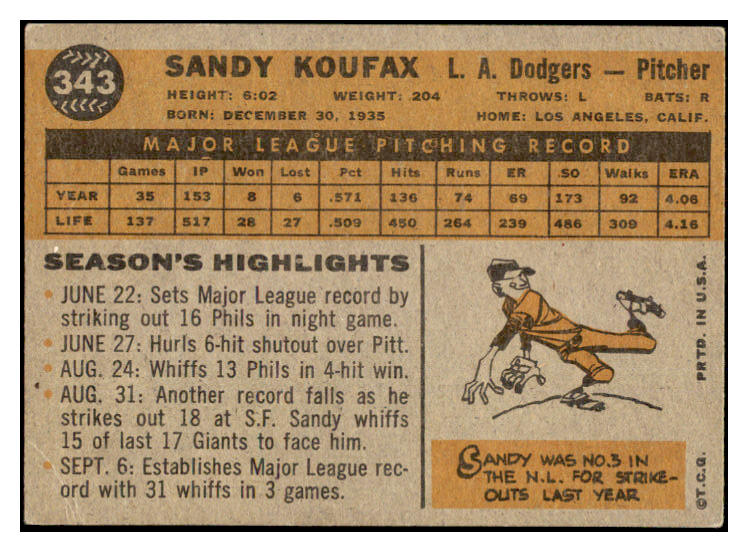 343

SANDY KOUFAX L. A. Dodgers — Pitcher

HEIGHT: 6:02 WEIGHT: 204 THROWS: L BATS: R
BORN: DECEMBER 30, 1935 HOME: LOS ANGELES, CALIF.

MAJOR LEAGUE PITCHING RECORD

| | Games | IP | Won | Lost | Pct | Hits | Runs | ER | SO | Walks | ERA |
|---|---|---|---|---|---|---|---|---|---|---|---|
| YEAR | 35 | 153 | 8 | 6 | .571 | 136 | 74 | 69 | 173 | 92 | 4.06 |
| LIFE | 137 | 517 | 28 | 27 | .509 | 450 | 264 | 239 | 486 | 309 | 4.16 |

SEASON'S HIGHLIGHTS

• JUNE 22: Sets Major League record by striking out 16 Phils in night game.
• JUNE 27: Hurls 6-hit shutout over Pitt.
• AUG. 24: Whiffs 13 Phils in 4-hit win.
• AUG. 31: Another record falls as he strikes out 18 at S.F. Sandy whiffs 15 of last 17 Giants to face him.
• SEPT. 6: Establishes Major League record with 31 whiffs in 3 games.

SANDY WAS NO.3 IN THE N.L. FOR STRIKE-OUTS LAST YEAR

PRTD. IN U.S.A.

©T.C.G.